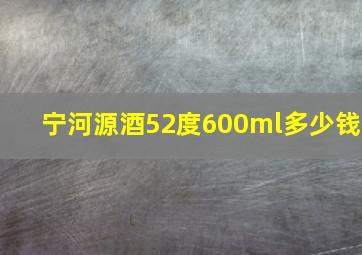 宁河源酒52度600ml多少钱